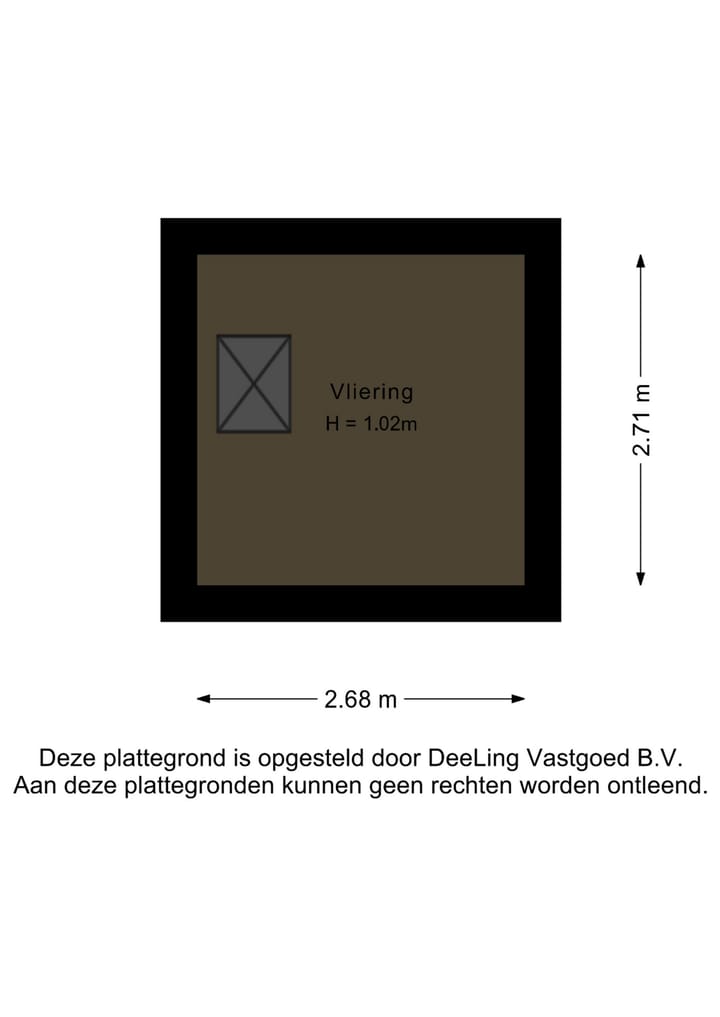 Vliering
H = 1.02m

2.71 m

2.68 m

Deze plattegrond is opgesteld door DeeLing Vastgoed B.V.
Aan deze plattegronden kunnen geen rechten worden ontleend.